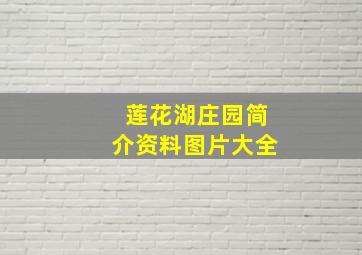 莲花湖庄园简介资料图片大全